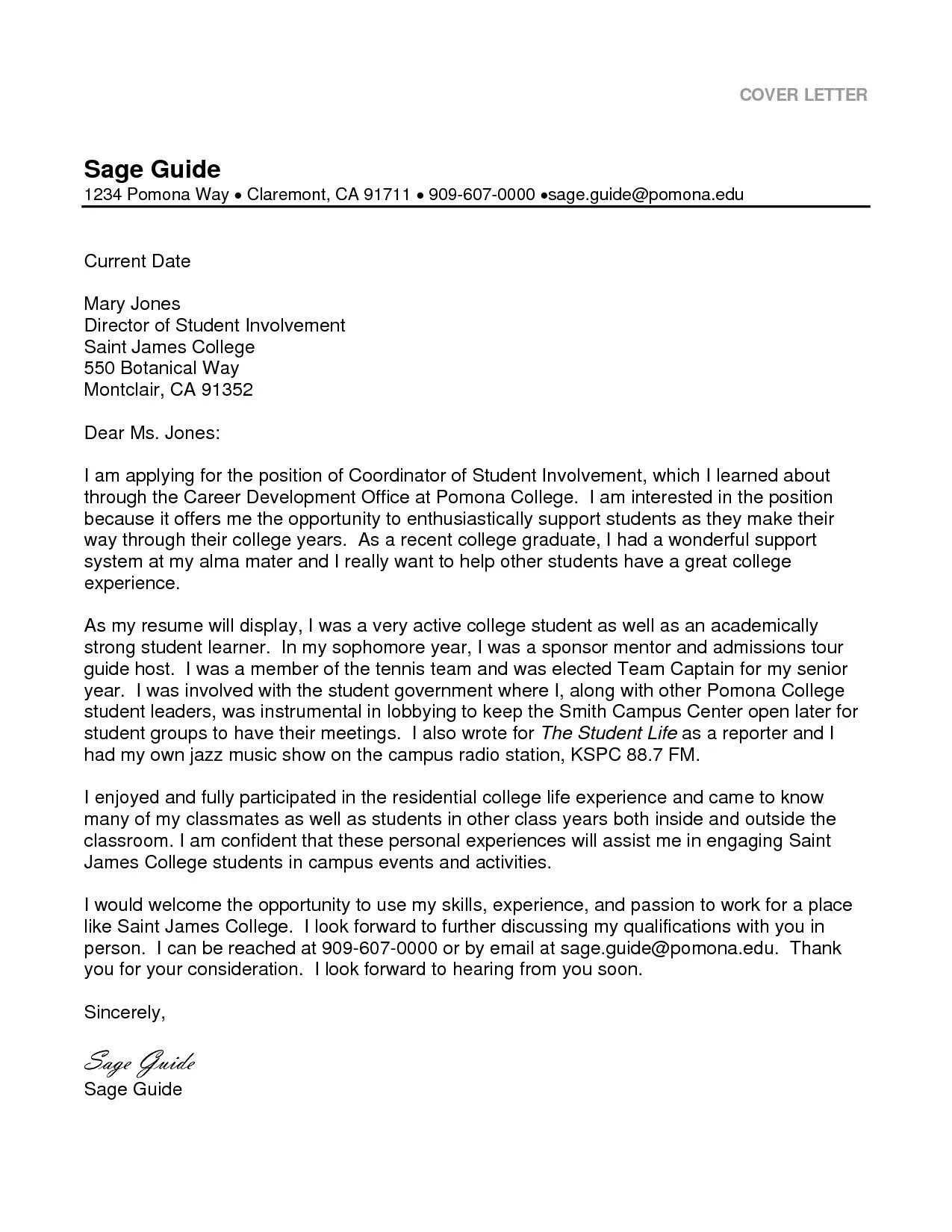 COVER LETTER

Sage Guide
1234 Pomona Way • Claremont, CA 91711 • 909-607-0000 •sage.guide@pomona.edu

Current Date

Mary Jones
Director of Student Involvement
Saint James College
550 Botanical Way
Montclair, CA 91352

Dear Ms. Jones:

I am applying for the position of Coordinator of Student Involvement, which I learned about through the Career Development Office at Pomona College. I am interested in the position because it offers me the opportunity to enthusiastically support students as they make their way through their college years. As a recent college graduate, I had a wonderful support system at my alma mater and I really want to help other students have a great college experience.

As my resume will display, I was a very active college student as well as an academically strong student learner. In my sophomore year, I was a sponsor mentor and admissions tour guide host. I was a member of the tennis team and was elected Team Captain for my senior year. I was involved with the student government where I, along with other Pomona College student leaders, was instrumental in lobbying to keep the Smith Campus Center open later for student groups to have their meetings. I also wrote for The Student Life as a reporter and I had my own jazz music show on the campus radio station, KSPC 88.7 FM.

I enjoyed and fully participated in the residential college life experience and came to know many of my classmates as well as students in other class years both inside and outside the classroom. I am confident that these personal experiences will assist me in engaging Saint James College students in campus events and activities.

I would welcome the opportunity to use my skills, experience, and passion to work for a place like Saint James College. I look forward to further discussing my qualifications with you in person. I can be reached at 909-607-0000 or by email at sage.guide@pomona.edu. Thank you for your consideration. I look forward to hearing from you soon.

Sincerely,

Sage Guide
Sage Guide